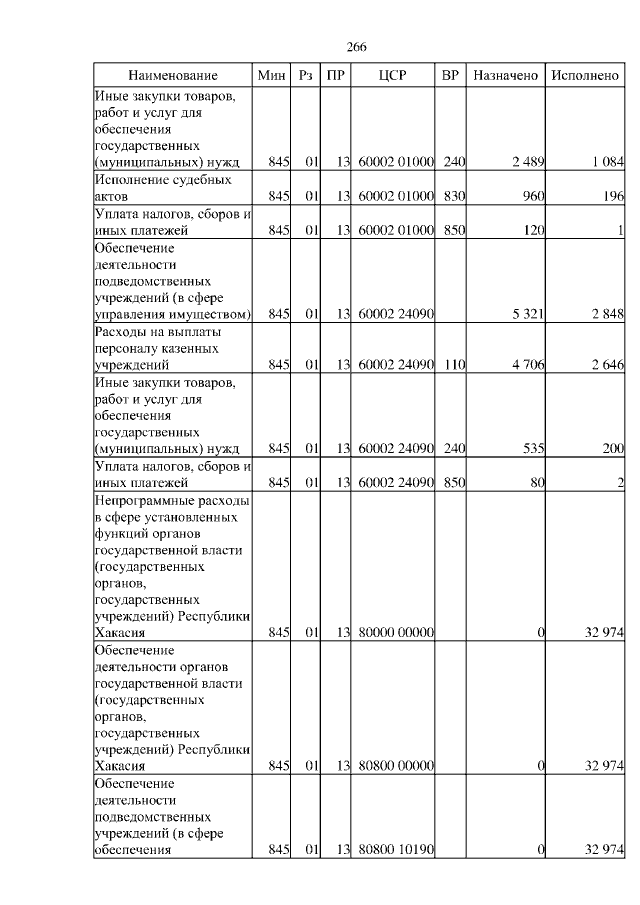 266

| Наименование | Мин | Рз | ПР | ЦСР | ВР | Назначено | Исполнено |
|---|---|---|---|---|---|---|---|
| Иные закупки товаров, работ и услуг для обеспечения государственных (муниципальных) нужд | 845 | 01 | 13 | 60002 01000 | 240 | 2 489 | 1 084 |
| Исполнение судебных актов | 845 | 01 | 13 | 60002 01000 | 830 | 960 | 196 |
| Уплата налогов, сборов и иных платежей | 845 | 01 | 13 | 60002 01000 | 850 | 120 | 1 |
| Обеспечение деятельности подведомственных учреждений (в сфере управления имуществом) | 845 | 01 | 13 | 60002 24090 | | 5 321 | 2 848 |
| Расходы на выплаты персоналу казенных учреждений | 845 | 01 | 13 | 60002 24090 | 110 | 4 706 | 2 646 |
| Иные закупки товаров, работ и услуг для обеспечения государственных (муниципальных) нужд | 845 | 01 | 13 | 60002 24090 | 240 | 535 | 200 |
| Уплата налогов, сборов и иных платежей | 845 | 01 | 13 | 60002 24090 | 850 | 80 | 2 |
| Непрограммные расходы в сфере установленных функций органов государственной власти (государственных органов, государственных учреждений) Республики Хакасия | 845 | 01 | 13 | 80000 00000 | | 0 | 32 974 |
| Обеспечение деятельности органов государственной власти (государственных органов, государственных учреждений) Республики Хакасия | 845 | 01 | 13 | 80800 00000 | | 0 | 32 974 |
| Обеспечение деятельности подведомственных учреждений (в сфере обеспечения | 845 | 01 | 13 | 80800 10190 | | 0 | 32 974 |